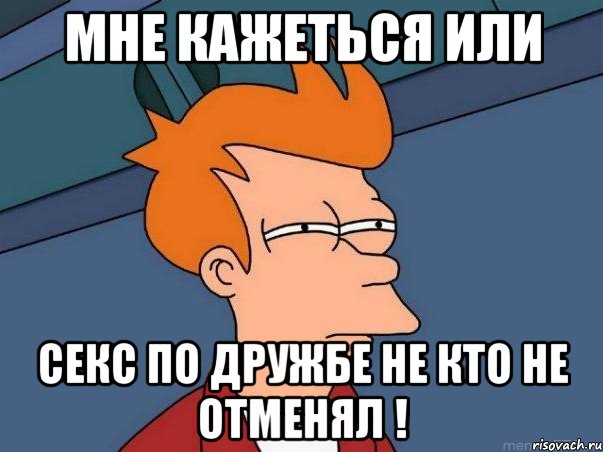 МНЕ КАЖЕТЬСЯ ИЛИ

СЕКС ПО ДРУЖБЕ НЕ КТО НЕ ОТМЕНЯЛ !

risovach.ru